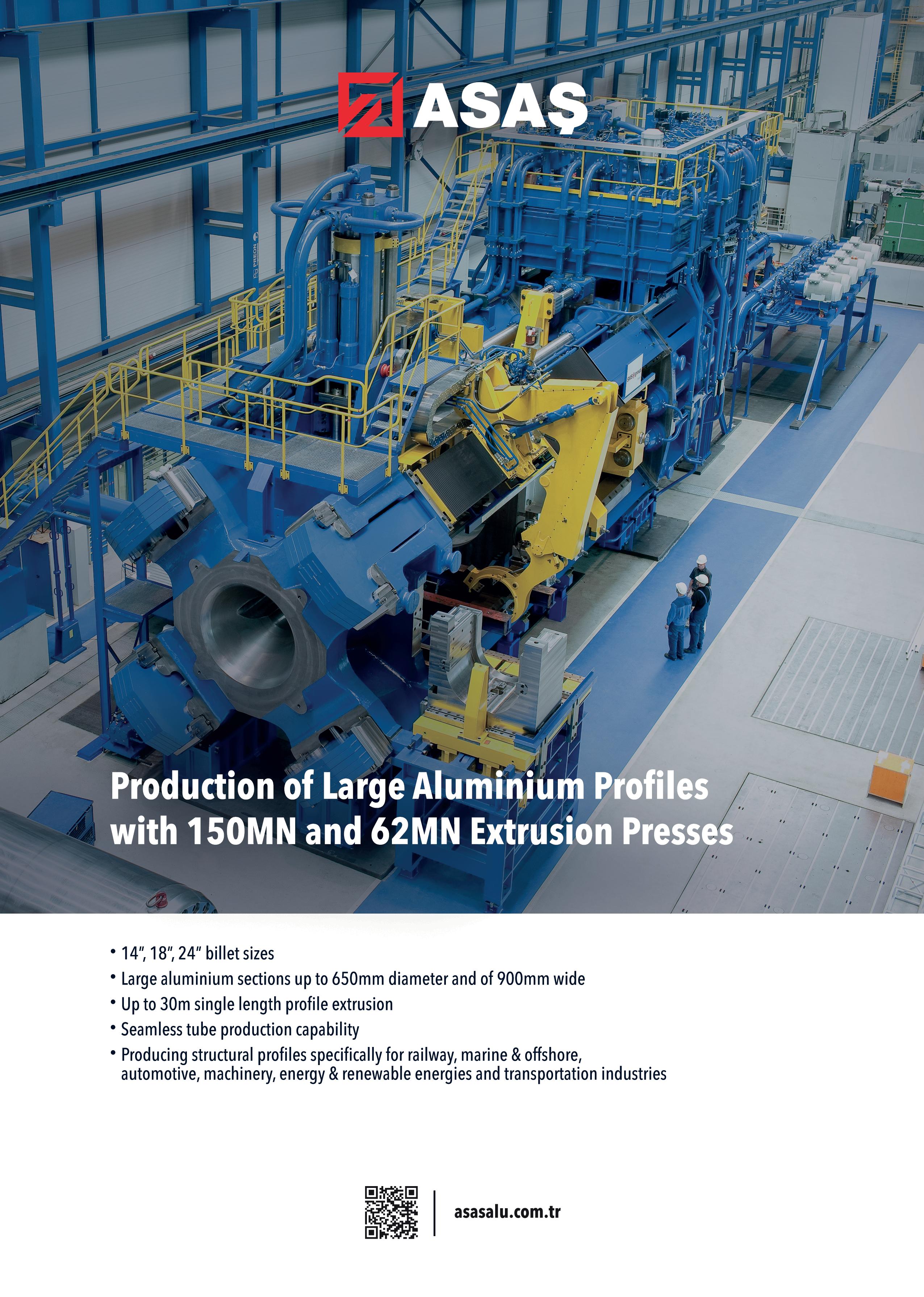 ASAŞ

Production of Large Aluminium Profiles with 150MN and 62MN Extrusion Presses

• 14", 18", 24" billet sizes
• Large aluminium sections up to 650mm diameter and of 900mm wide
• Up to 30m single length profile extrusion
• Seamless tube production capability
• Producing structural profiles specifically for railway, marine & offshore, automotive, machinery, energy & renewable energies and transportation industries

asasalu.com.tr